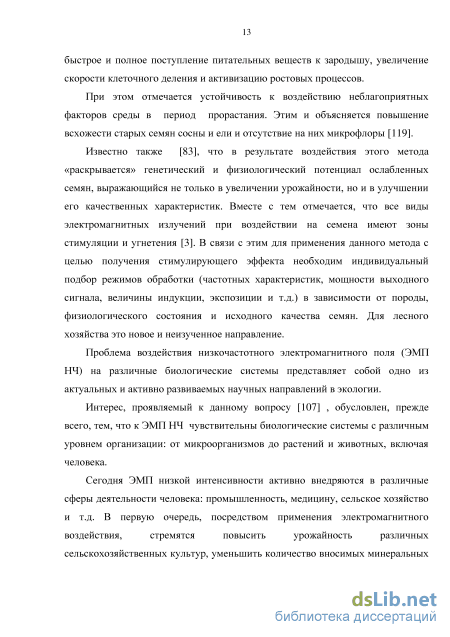 13

быстрое и полное поступление питательных веществ к зародышу, увеличение скорости клеточного деления и активизацию ростовых процессов.

При этом отмечается устойчивость к воздействию неблагоприятных факторов среды в период прорастания. Этим и объясняется повышение всхожести старых семян сосны и ели и отсутствие на них микрофлоры [119].

Известно также [83], что в результате воздействия этого метода «раскрывается» генетический и физиологический потенциал ослабленных семян, выражающийся не только в увеличении урожайности, но и в улучшении его качественных характеристик. Вместе с тем отмечается, что все виды электромагнитных излучений при воздействии на семена имеют зоны стимуляции и угнетения [3]. В связи с этим для применения данного метода с целью получения стимулирующего эффекта необходим индивидуальный подбор режимов обработки (частотных характеристик, мощности выходного сигнала, величины индукции, экспозиции и т.д.) в зависимости от породы, физиологического состояния и исходного качества семян. Для лесного хозяйства это новое и неизученное направление.

Проблема воздействия низкочастотного электромагнитного поля (ЭМП НЧ) на различные биологические системы представляет собой одно из актуальных и активно развиваемых научных направлений в экологии.

Интерес, проявляемый к данному вопросу [107] , обусловлен, прежде всего, тем, что к ЭМП НЧ чувствительны биологические системы с различным уровнем организации: от микроорганизмов до растений и животных, включая человека.

Сегодня ЭМП низкой интенсивности активно внедряются в различные сферы деятельности человека: промышленность, медицину, сельское хозяйство и т.д. В первую очередь, посредством применения электромагнитного воздействия, стремятся повысить урожайность различных сельскохозяйственных культур, уменьшить количество вносимых минеральных

dsLib.net
библиотека диссертаций